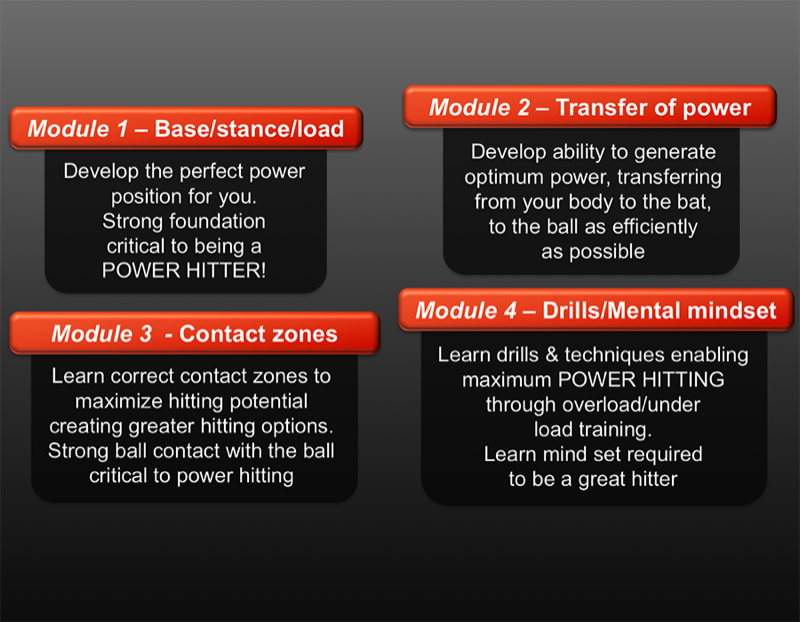 Module 1 – Base/stance/load

Develop the perfect power position for you. Strong foundation critical to being a POWER HITTER!

Module 2 – Transfer of power

Develop ability to generate optimum power, transferring from your body to the bat, to the ball as efficiently as possible

Module 3 - Contact zones

Learn correct contact zones to maximize hitting potential creating greater hitting options. Strong ball contact with the ball critical to power hitting

Module 4 – Drills/Mental mindset

Learn drills & techniques enabling maximum POWER HITTING through overload/under load training. Learn mind set required to be a great hitter